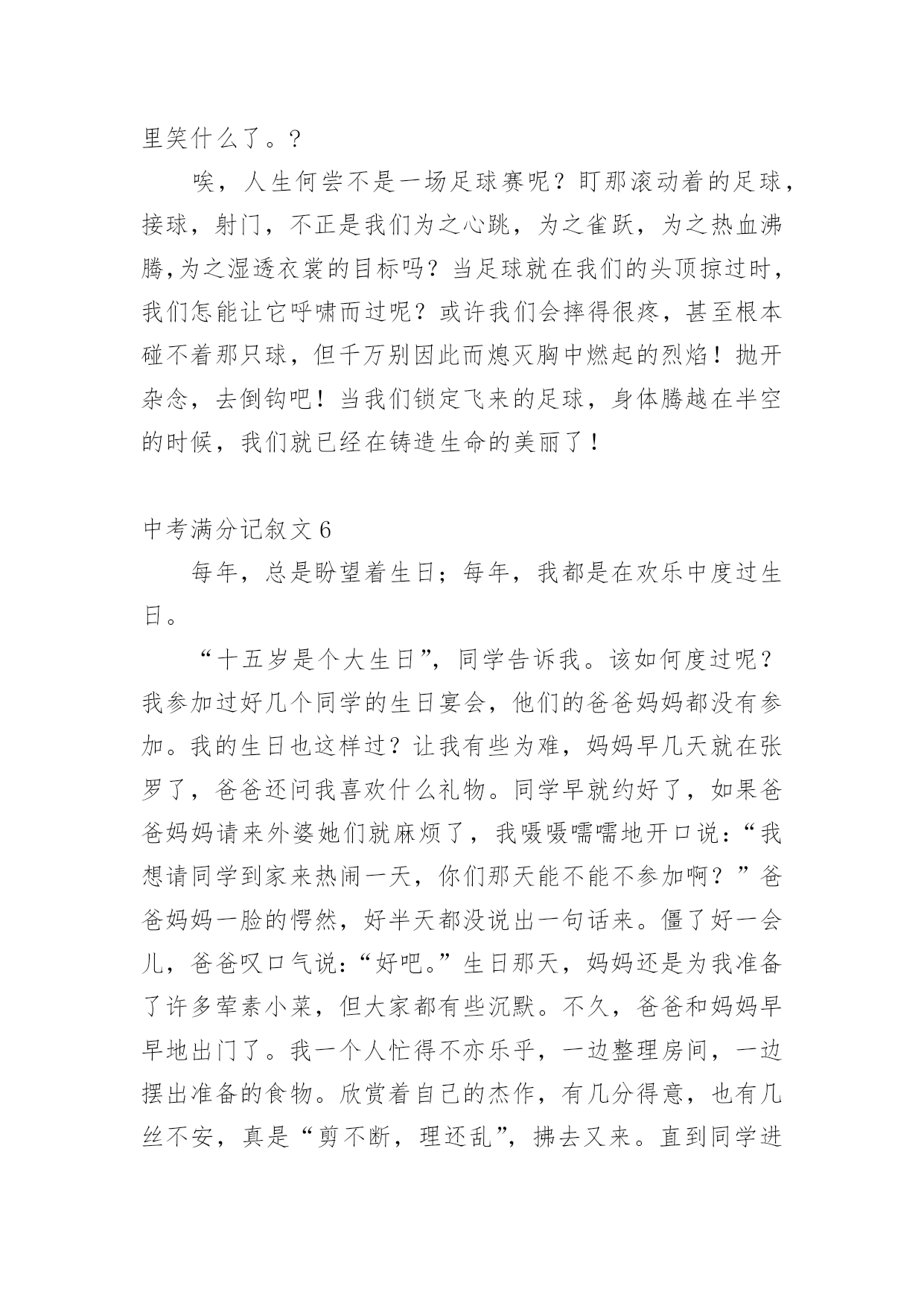 里笑什么了。?

唉，人生何尝不是一场足球赛呢？盯那滚动着的足球，接球，射门，不正是我们为之心跳，为之雀跃，为之热血沸腾,为之湿透衣裳的目标吗？当足球就在我们的头顶掠过时，我们怎能让它呼啸而过呢？或许我们会摔得很疼，甚至根本碰不着那只球，但千万别因此而熄灭胸中燃起的烈焰！抛开杂念，去倒钩吧！当我们锁定飞来的足球，身体腾越在半空的时候，我们就已经在铸造生命的美丽了！

中考满分记叙文 6

每年，总是盼望着生日；每年，我都是在欢乐中度过生日。

“十五岁是个大生日”，同学告诉我。该如何度过呢？我参加过好几个同学的生日宴会，他们的爸爸妈妈都没有参加。我的生日也这样过？让我有些为难，妈妈早几天就在张罗了，爸爸还问我喜欢什么礼物。同学早就约好了，如果爸爸妈妈请来外婆她们就麻烦了，我嗫嗫嚅嚅地开口说:“我想请同学到家来热闹一天，你们那天能不能不参加啊？”爸爸妈妈一脸的愕然，好半天都没说出一句话来。僵了好一会儿，爸爸叹口气说:“好吧。”生日那天，妈妈还是为我准备了许多荤素小菜，但大家都有些沉默。不久，爸爸和妈妈早早地出门了。我一个人忙得不亦乐乎，一边整理房间，一边摆出准备的食物。欣赏着自己的杰作，有几分得意，也有几丝不安，真是“剪不断，理还乱”，拂去又来。直到同学进